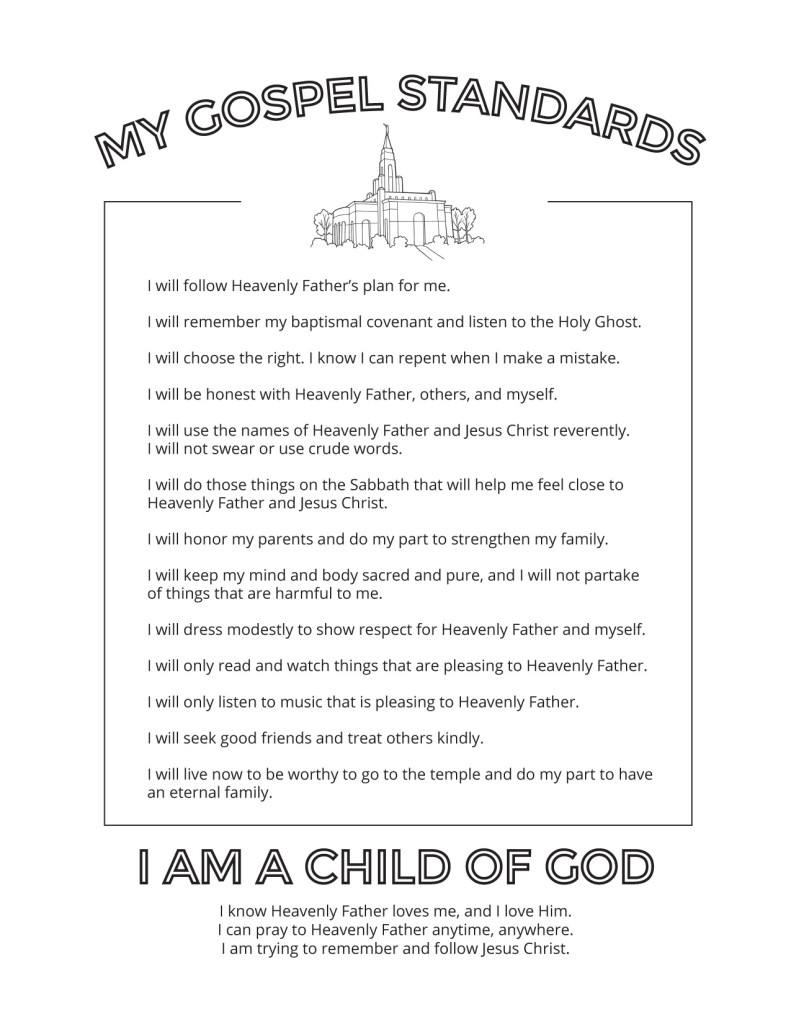 MY GOSPEL STANDARDS

I will follow Heavenly Father's plan for me.

I will remember my baptismal covenant and listen to the Holy Ghost.

I will choose the right. I know I can repent when I make a mistake.

I will be honest with Heavenly Father, others, and myself.

I will use the names of Heavenly Father and Jesus Christ reverently. I will not swear or use crude words.

I will do those things on the Sabbath that will help me feel close to Heavenly Father and Jesus Christ.

I will honor my parents and do my part to strengthen my family.

I will keep my mind and body sacred and pure, and I will not partake of things that are harmful to me.

I will dress modestly to show respect for Heavenly Father and myself.

I will only read and watch things that are pleasing to Heavenly Father.

I will only listen to music that is pleasing to Heavenly Father.

I will seek good friends and treat others kindly.

I will live now to be worthy to go to the temple and do my part to have an eternal family.

I AM A CHILD OF GOD

I know Heavenly Father loves me, and I love Him.
I can pray to Heavenly Father anytime, anywhere.
I am trying to remember and follow Jesus Christ.